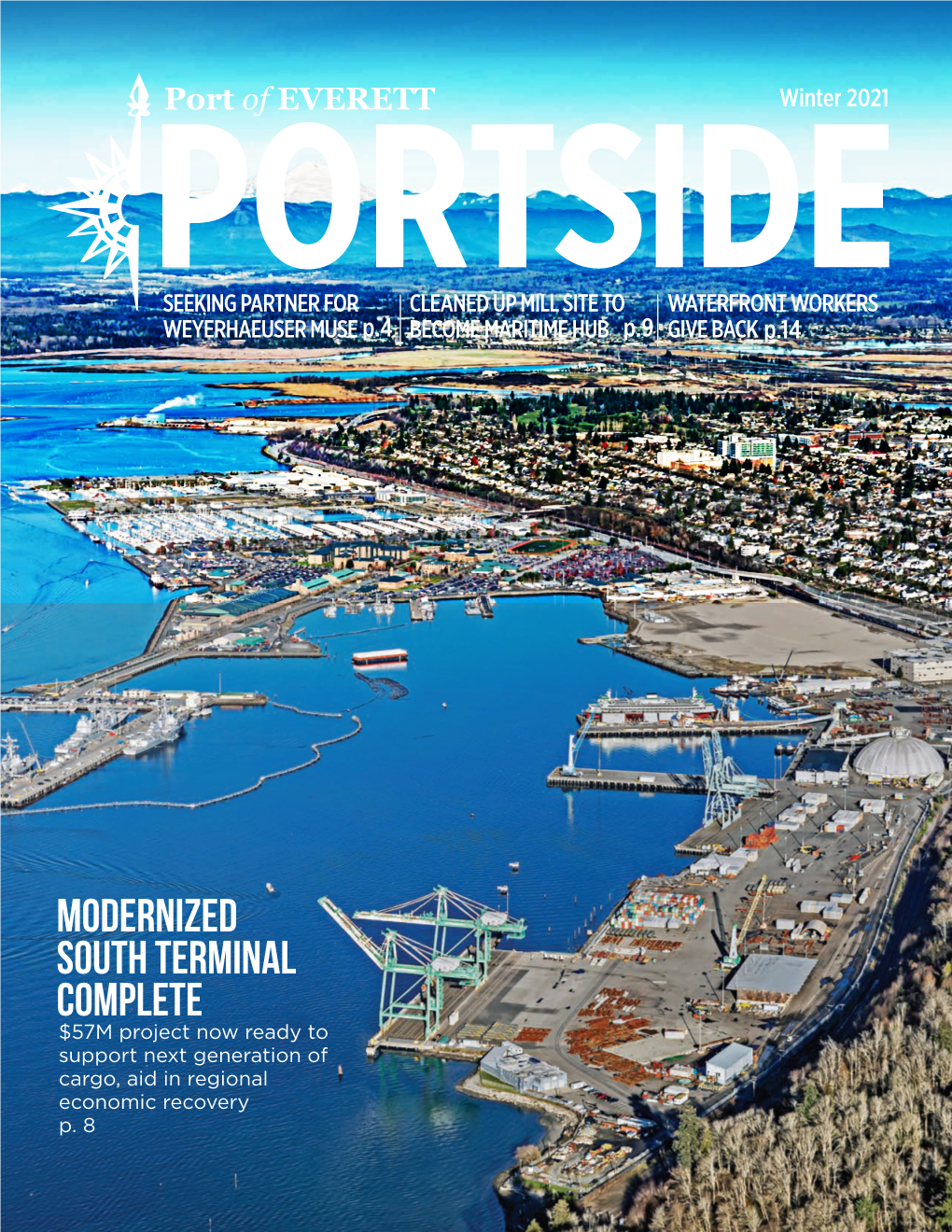 Port of EVERETT

Winter 2021

PORTSIDE

SEEKING PARTNER FOR WEYERHAEUSER MUSE p.4

CLEANED UP MILL SITE TO BECOME MARITIME HUB p.9

WATERFRONT WORKERS GIVE BACK p.14

MODERNIZED SOUTH TERMINAL COMPLETE

$57M project now ready to support next generation of cargo, aid in regional economic recovery p. 8